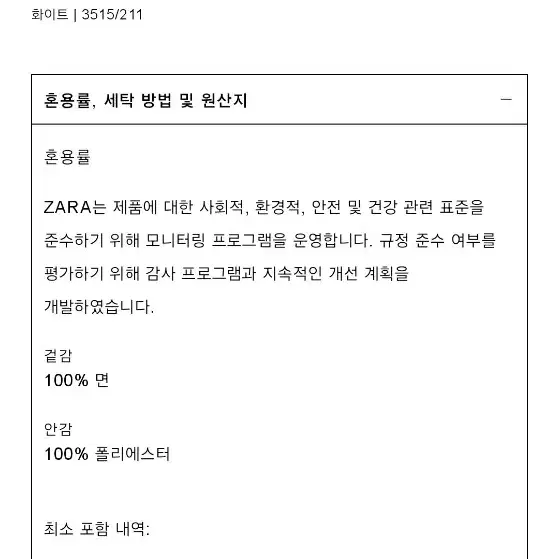 화이트 | 3515/211

혼용률, 세탁 방법 및 원산지 —

혼용률

ZARA는 제품에 대한 사회적, 환경적, 안전 및 건강 관련 표준을 준수하기 위해 모니터링 프로그램을 운영합니다. 규정 준수 여부를 평가하기 위해 감사 프로그램과 지속적인 개선 계획을 개발하였습니다.

겉감
100% 면

안감
100% 폴리에스터

최소 포함 내역: